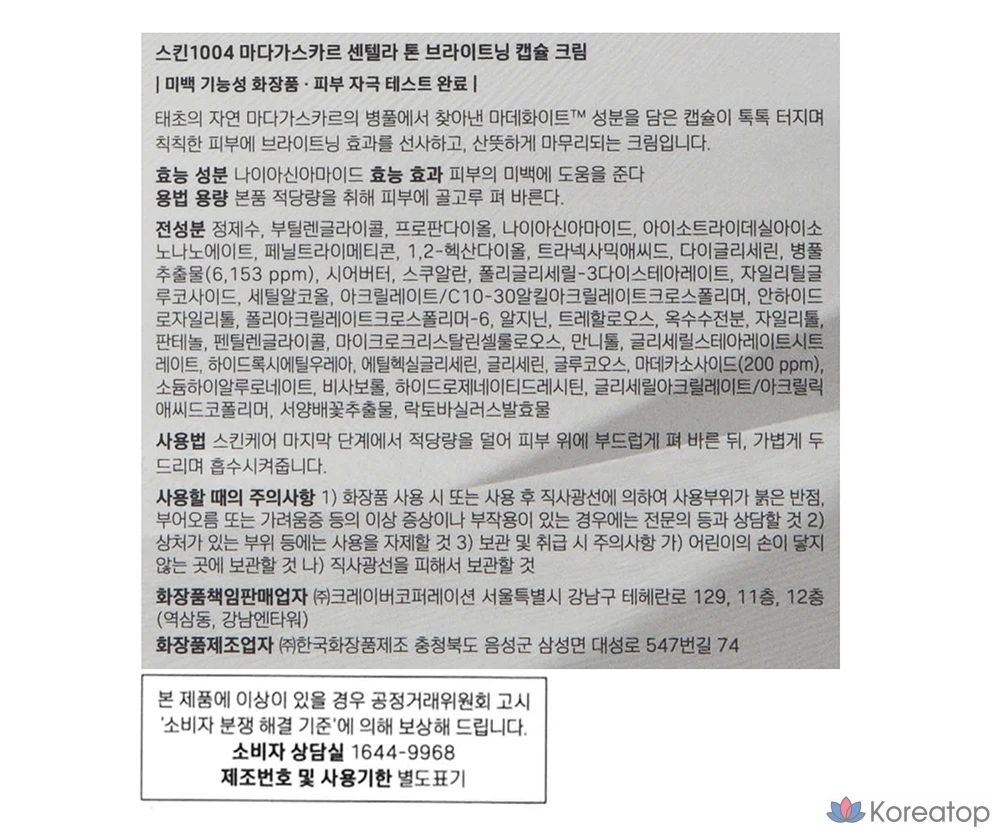 스킨1004 마다가스카르 센텔라 톤 브라이트닝 캡슐 크림

| 미백 기능성 화장품 · 피부 자극 테스트 완료 |

태초의 자연 마다가스카르의 병풀에서 찾아낸 마데화이트™ 성분을 담은 캡슐이 톡톡 터지며 칙칙한 피부에 브라이트닝 효과를 선사하고, 산뜻하게 마무리되는 크림입니다.

효능 성분 나이아신아마이드 효능 효과 피부의 미백에 도움을 준다
용법 용량 본품 적당량을 취해 피부에 골고루 펴 바른다.

전성분 정제수, 부틸렌글라이콜, 프로판다이올, 나이아신아마이드, 아이소트라이데실아이소노나노에이트, 페닐트라이메티콘, 1,2-헥산다이올, 트라넥사믹애씨드, 다이글리세린, 병풀추출물(6,153 ppm), 시어버터, 스쿠알란, 폴리글리세릴-3다이스테아레이트, 자일리틸글루코사이드, 세틸알코올, 아크릴레이트/C10-30알킬아크릴레이트크로스폴리머, 안하이드로자일리톨, 폴리아크릴레이트크로스폴리머-6, 알지닌, 트레할로오스, 옥수수전분, 자일리톨, 판테놀, 펜틸렌글라이콜, 마이크로크리스탈린셀룰로오스, 만니톨, 글리세릴스테아레이트시트레이트, 하이드록시에틸우레아, 에틸헥실글리세린, 글리세린, 글루코오스, 마데카소사이드(200 ppm), 소듐하이알루로네이트, 비사보롤, 하이드로제네이티드레시틴, 글리세릴아크릴레이트/아크릴릭애씨드코폴리머, 서양배꽃추출물, 락토바실러스발효물

사용법 스킨케어 마지막 단계에서 적당량을 덜어 피부 위에 부드럽게 펴 바른 뒤, 가볍게 두드리며 흡수시켜줍니다.

사용할 때의 주의사항 1) 화장품 사용 시 또는 사용 후 직사광선에 의하여 사용부위가 붉은 반점, 부어오름 또는 가려움증 등의 이상 증상이나 부작용이 있는 경우에는 전문의 등과 상담할 것 2) 상처가 있는 부위 등에는 사용을 자제할 것 3) 보관 및 취급 시 주의사항 가) 어린이의 손이 닿지 않는 곳에 보관할 것 나) 직사광선을 피해서 보관할 것

화장품책임판매업자 ㈜크레이버코퍼레이션 서울특별시 강남구 테헤란로 129, 11층, 12층 (역삼동, 강남엔타워)

화장품제조업자 ㈜한국화장품제조 충청북도 음성군 삼성면 대성로 547번길 74

본 제품에 이상이 있을 경우 공정거래위원회 고시 '소비자 분쟁 해결 기준'에 의해 보상해 드립니다.
소비자 상담실 1644-9968
제조번호 및 사용기한 별도표기

Koreatop